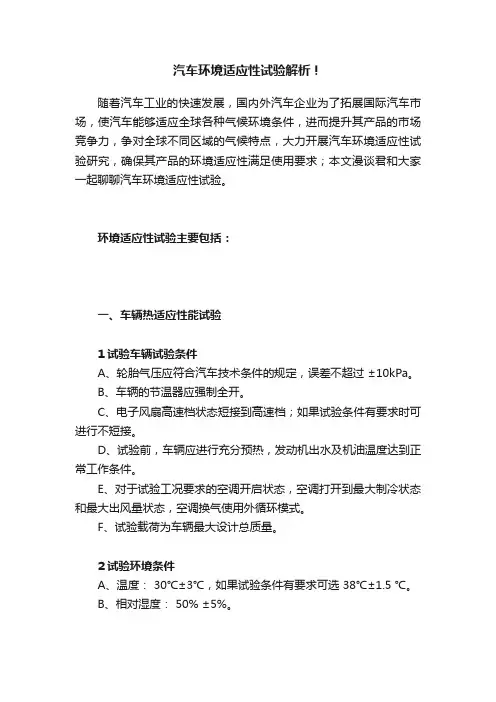 汽车环境适应性试验解析！

随着汽车工业的快速发展，国内外汽车企业为了拓展国际汽车市场，使汽车能够适应全球各种气候环境条件，进而提升其产品的市场竞争力，争对全球不同区域的气候特点，大力开展汽车环境适应性试验研究，确保其产品的环境适应性满足使用要求；本文漫谈君和大家一起聊聊汽车环境适应性试验。

环境适应性试验主要包括：

一、车辆热适应性能试验

1 试验车辆试验条件

A、轮胎气压应符合汽车技术条件的规定，误差不超过 ±10kPa。

B、车辆的节温器应强制全开。

C、电子风扇高速档状态短接到高速档；如果试验条件有要求时可进行不短接。

D、试验前，车辆应进行充分预热，发动机出水及机油温度达到正常工作条件。

E、对于试验工况要求的空调开启状态，空调打开到最大制冷状态和最大出风量状态，空调换气使用外循环模式。

F、试验载荷为车辆最大设计总质量。

2 试验环境条件

A、温度： 30℃±3℃，如果试验条件有要求可选 38℃±1.5 ℃。

B、相对湿度： 50% ±5%。